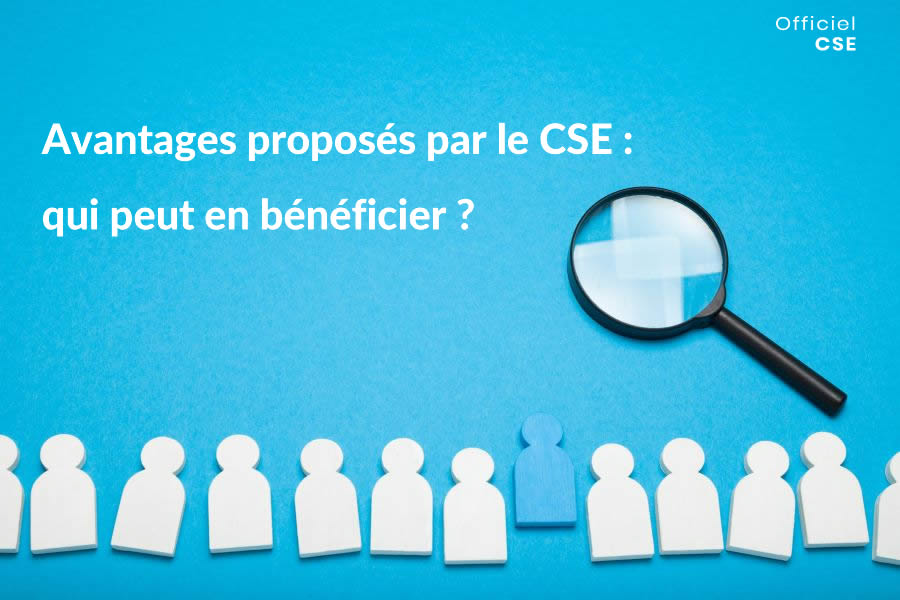 Officiel
CSE

Avantages proposés par le CSE :
qui peut en bénéficier ?